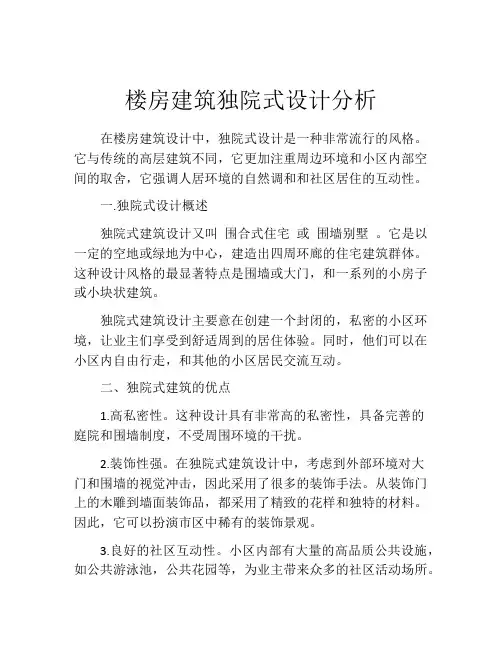 楼房建筑独院式设计分析

在楼房建筑设计中，独院式设计是一种非常流行的风格。它与传统的高层建筑不同，它更加注重周边环境和小区内部空间的取舍，它强调人居环境的自然调和和社区居住的互动性。

一.独院式设计概述

独院式建筑设计又叫 围合式住宅 或 围墙别墅 。它是以一定的空地或绿地为中心，建造出四周环廊的住宅建筑群体。这种设计风格的最显著特点是围墙或大门，和一系列的小房子或小块状建筑。

独院式建筑设计主要意在创建一个封闭的，私密的小区环境，让业主们享受到舒适周到的居住体验。同时，他们可以在小区内自由行走，和其他的小区居民交流互动。

二、独院式建筑的优点

1.高私密性。这种设计具有非常高的私密性，具备完善的庭院和围墙制度，不受周围环境的干扰。

2.装饰性强。在独院式建筑设计中，考虑到外部环境对大门和围墙的视觉冲击，因此采用了很多的装饰手法。从装饰门上的木雕到墙面装饰品，都采用了精致的花样和独特的材料。因此，它可以扮演市区中稀有的装饰景观。

3.良好的社区互动性。小区内部有大量的高品质公共设施，如公共游泳池，公共花园等，为业主带来众多的社区活动场所。